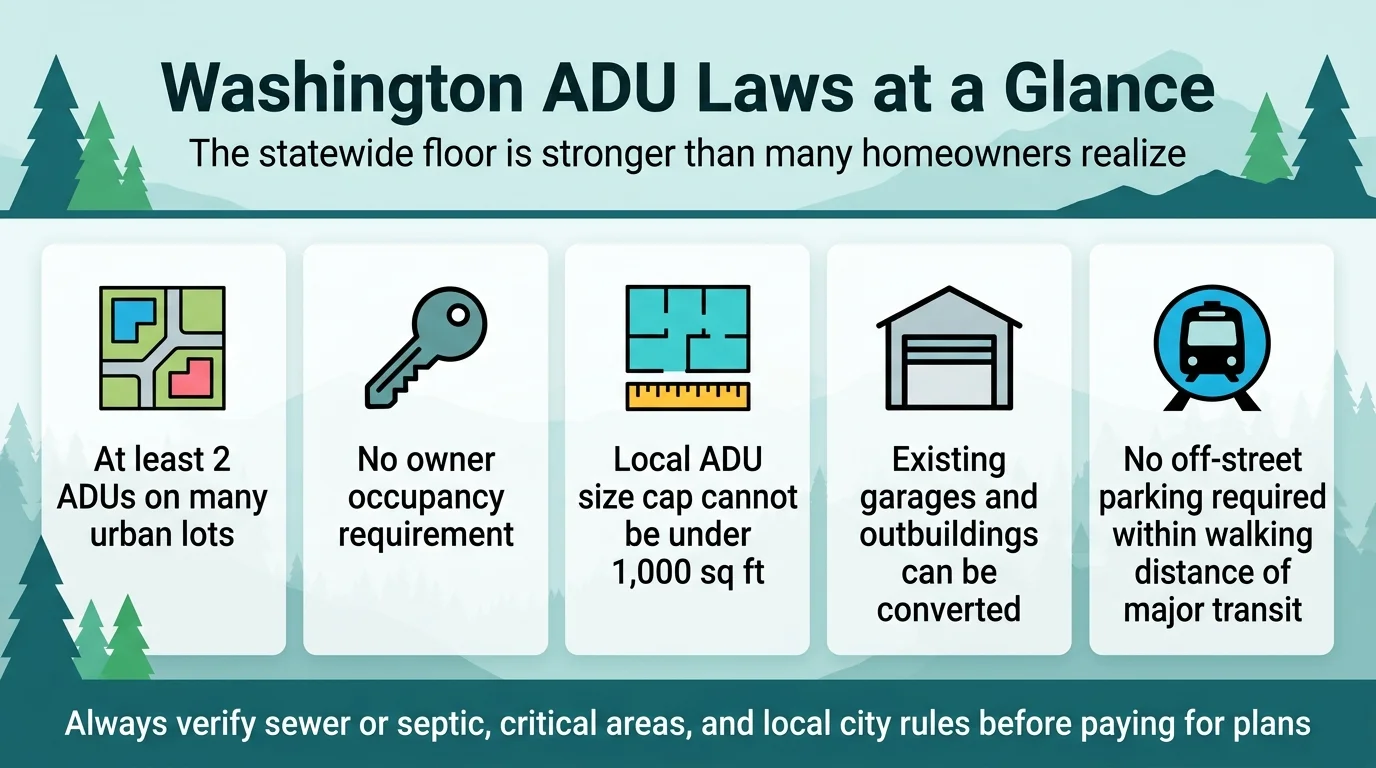 Washington ADU Laws at a Glance

The statewide floor is stronger than many homeowners realize

At least 2 ADUs on many urban lots

No owner occupancy requirement

Local ADU size cap cannot be under 1,000 sq ft

Existing garages and outbuildings can be converted

No off-street parking required within walking distance of major transit

Always verify sewer or septic, critical areas, and local city rules before paying for plans